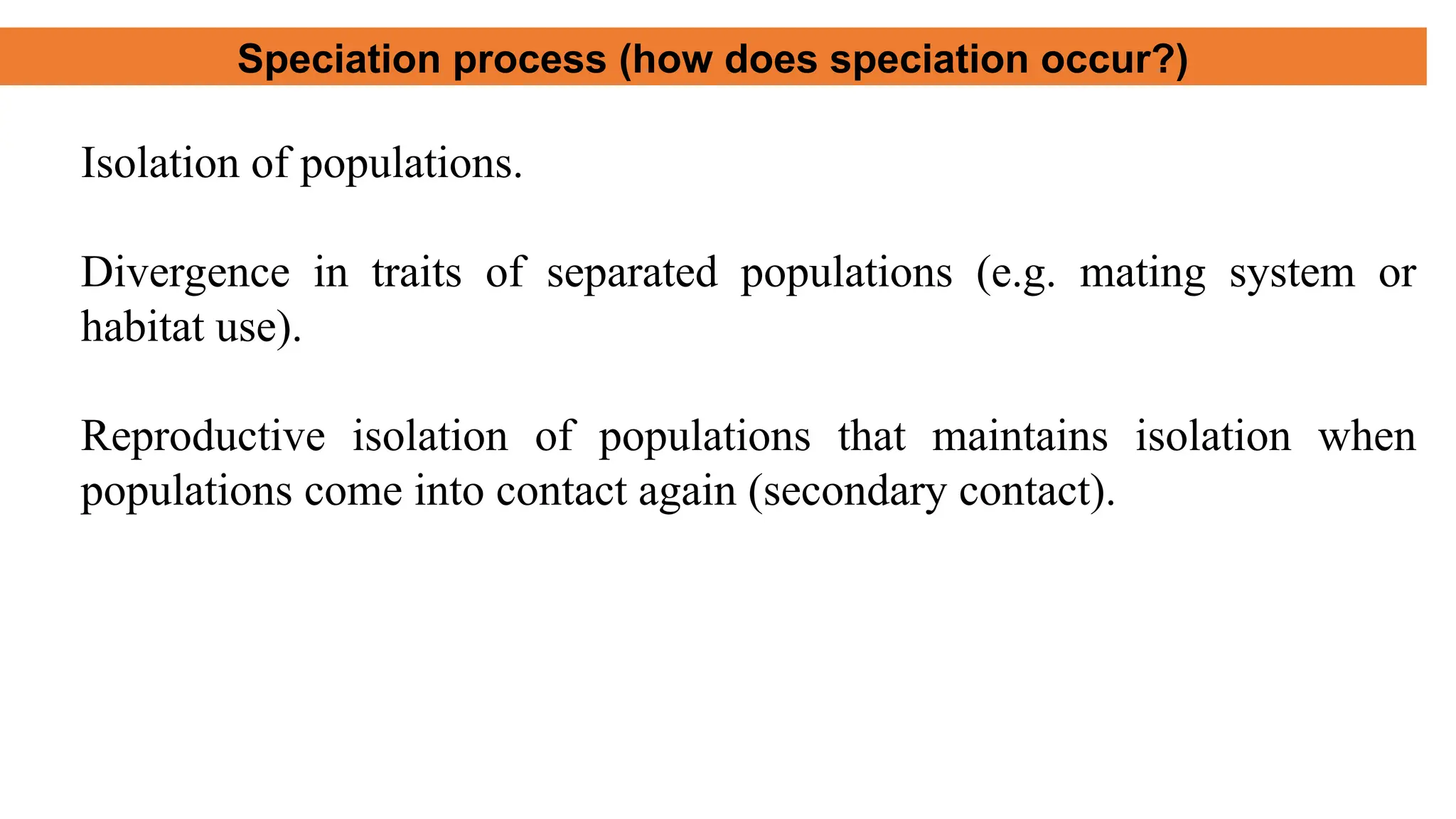 Speciation process (how does speciation occur?)

Isolation of populations.

Divergence in traits of separated populations (e.g. mating system or habitat use).

Reproductive isolation of populations that maintains isolation when populations come into contact again (secondary contact).